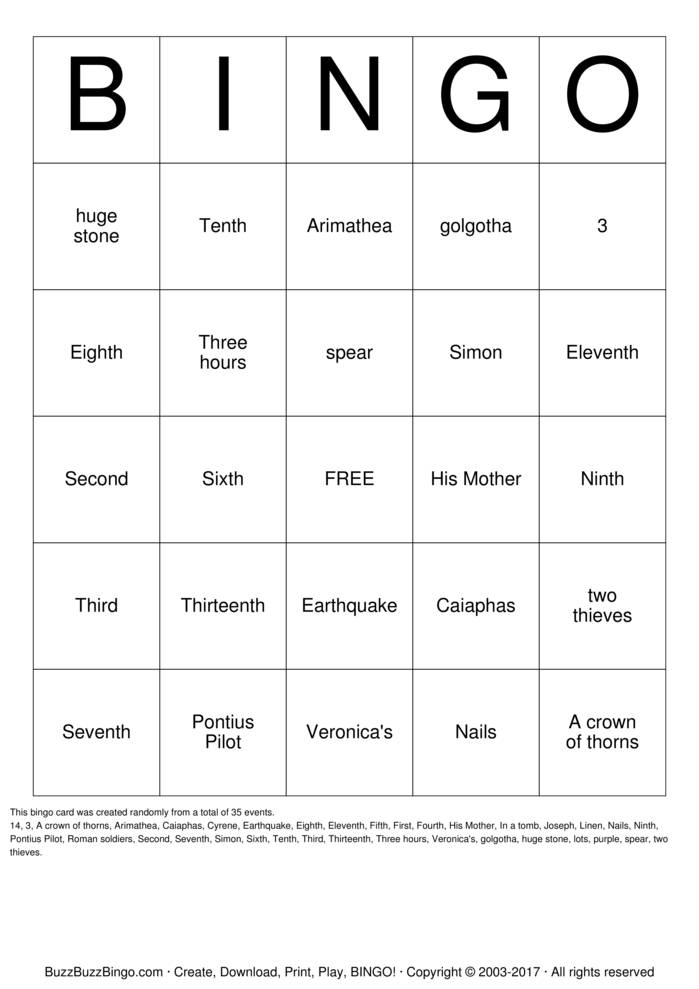 | B | I | N | G | O |
|---|---|---|---|---|
| huge stone | Tenth | Arimathea | golgotha | 3 |
| Eighth | Three hours | spear | Simon | Eleventh |
| Second | Sixth | FREE | His Mother | Ninth |
| Third | Thirteenth | Earthquake | Caiaphas | two thieves |
| Seventh | Pontius Pilot | Veronica's | Nails | A crown of thorns |

This bingo card was created randomly from a total of 35 events.
14, 3, A crown of thorns, Arimathea, Caiaphas, Cyrene, Earthquake, Eighth, Eleventh, Fifth, First, Fourth, His Mother, In a tomb, Joseph, Linen, Nails, Ninth, Pontius Pilot, Roman soldiers, Second, Seventh, Simon, Sixth, Tenth, Third, Thirteenth, Three hours, Veronica's, golgotha, huge stone, lots, purple, spear, two thieves.

BuzzBuzzBingo.com · Create, Download, Print, Play, BINGO! · Copyright © 2003-2017 · All rights reserved